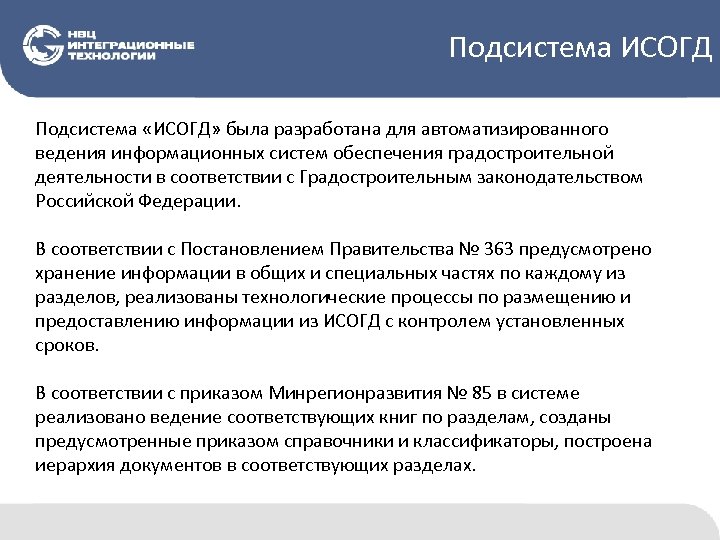 НВЦ ИНТЕГРАЦИОННЫЕ ТЕХНОЛОГИИ

Подсистема ИСОГД

Подсистема «ИСОГД» была разработана для автоматизированного ведения информационных систем обеспечения градостроительной деятельности в соответствии с Градостроительным законодательством Российской Федерации.

В соответствии с Постановлением Правительства № 363 предусмотрено хранение информации в общих и специальных частях по каждому из разделов, реализованы технологические процессы по размещению и предоставлению информации из ИСОГД с контролем установленных сроков.

В соответствии с приказом Минрегионразвития № 85 в системе реализовано ведение соответствующих книг по разделам, созданы предусмотренные приказом справочники и классификаторы, построена иерархия документов в соответствующих разделах.